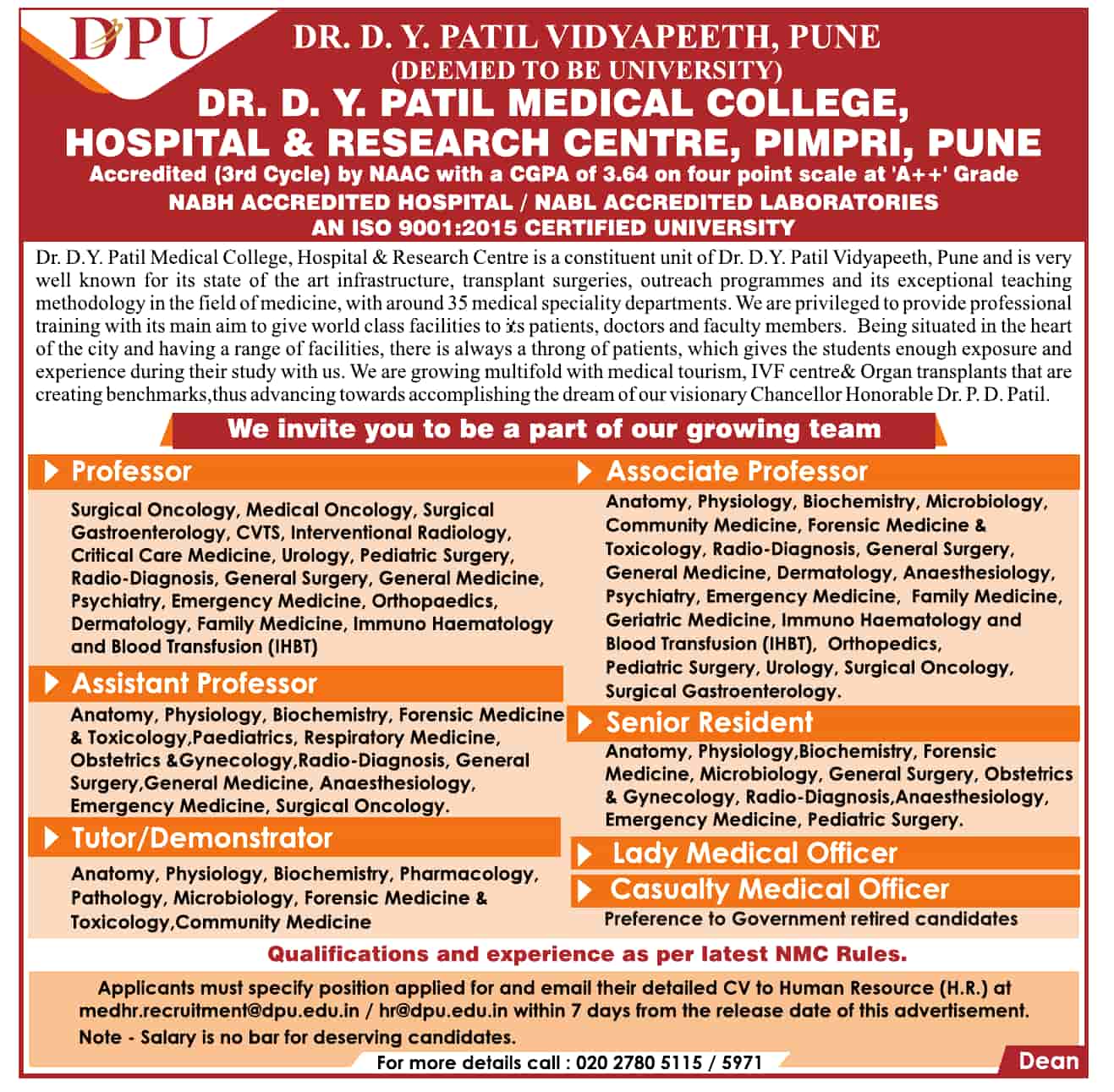 DPU

DR. D. Y. PATIL VIDYAPEETH, PUNE
(DEEMED TO BE UNIVERSITY)
DR. D. Y. PATIL MEDICAL COLLEGE, HOSPITAL & RESEARCH CENTRE, PIMPRI, PUNE
Accredited (3rd Cycle) by NAAC with a CGPA of 3.64 on four point scale at 'A++' Grade
NABH ACCREDITED HOSPITAL / NABL ACCREDITED LABORATORIES
AN ISO 9001:2015 CERTIFIED UNIVERSITY

Dr. D.Y. Patil Medical College, Hospital & Research Centre is a constituent unit of Dr. D.Y. Patil Vidyapeeth, Pune and is very well known for its state of the art infrastructure, transplant surgeries, outreach programmes and its exceptional teaching methodology in the field of medicine, with around 35 medical speciality departments. We are privileged to provide professional training with its main aim to give world class facilities to its patients, doctors and faculty members. Being situated in the heart of the city and having a range of facilities, there is always a throng of patients, which gives the students enough exposure and experience during their study with us. We are growing multifold with medical tourism, IVF centre& Organ transplants that are creating benchmarks,thus advancing towards accomplishing the dream of our visionary Chancellor Honorable Dr. P. D. Patil.

We invite you to be a part of our growing team

Professor
Surgical Oncology, Medical Oncology, Surgical Gastroenterology, CVTS, Interventional Radiology, Critical Care Medicine, Urology, Pediatric Surgery, Radio-Diagnosis, General Surgery, General Medicine, Psychiatry, Emergency Medicine, Orthopaedics, Dermatology, Family Medicine, Immuno Haematology and Blood Transfusion (IHBT)

Assistant Professor
Anatomy, Physiology, Biochemistry, Forensic Medicine & Toxicology,Paediatrics, Respiratory Medicine, Obstetrics &Gynecology,Radio-Diagnosis, General Surgery,General Medicine, Anaesthesiology, Emergency Medicine, Surgical Oncology.

Tutor/Demonstrator
Anatomy, Physiology, Biochemistry, Pharmacology, Pathology, Microbiology, Forensic Medicine & Toxicology,Community Medicine

Associate Professor
Anatomy, Physiology, Biochemistry, Microbiology, Community Medicine, Forensic Medicine & Toxicology, Radio-Diagnosis, General Surgery, General Medicine, Dermatology, Anaesthesiology, Psychiatry, Emergency Medicine, Family Medicine, Geriatric Medicine, Immuno Haematology and Blood Transfusion (IHBT), Orthopedics, Pediatric Surgery, Urology, Surgical Oncology, Surgical Gastroenterology.

Senior Resident
Anatomy, Physiology,Biochemistry, Forensic Medicine, Microbiology, General Surgery, Obstetrics & Gynecology, Radio-Diagnosis,Anaesthesiology, Emergency Medicine, Pediatric Surgery.

Lady Medical Officer

Casualty Medical Officer
Preference to Government retired candidates

Qualifications and experience as per latest NMC Rules.

Applicants must specify position applied for and email their detailed CV to Human Resource (H.R.) at medhr.recruitment@dpu.edu.in / hr@dpu.edu.in within 7 days from the release date of this advertisement.
Note - Salary is no bar for deserving candidates.

For more details call : 020 2780 5115 / 5971

Dean